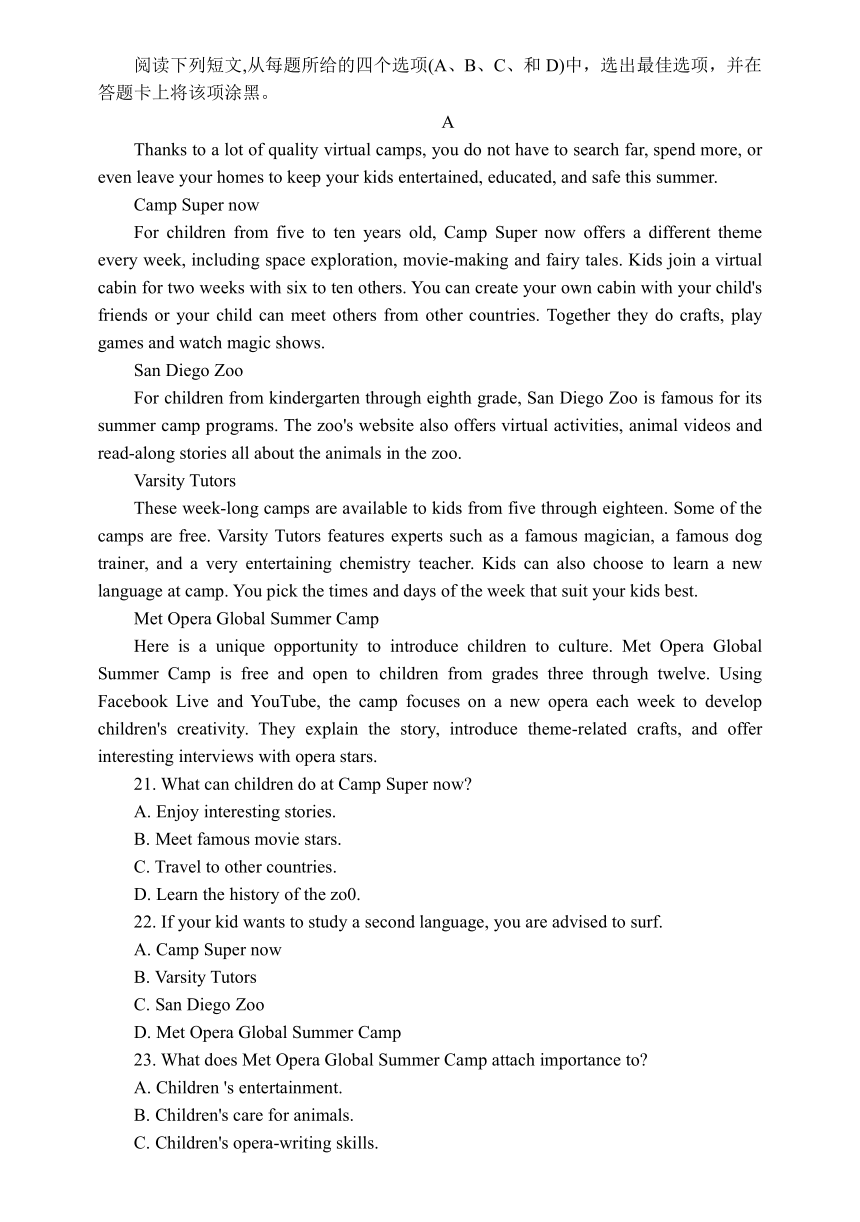 阅读下列短文,从每题所给的四个选项(A、B、C、和 D)中，选出最佳选项，并在答题卡上将该项涂黑。

A

Thanks to a lot of quality virtual camps, you do not have to search far, spend more, or even leave your homes to keep your kids entertained, educated, and safe this summer.

Camp Super now

For children from five to ten years old, Camp Super now offers a different theme every week, including space exploration, movie-making and fairy tales. Kids join a virtual cabin for two weeks with six to ten others. You can create your own cabin with your child's friends or your child can meet others from other countries. Together they do crafts, play games and watch magic shows.

San Diego Zoo

For children from kindergarten through eighth grade, San Diego Zoo is famous for its summer camp programs. The zoo's website also offers virtual activities, animal videos and read-along stories all about the animals in the zoo.

Varsity Tutors

These week-long camps are available to kids from five through eighteen. Some of the camps are free. Varsity Tutors features experts such as a famous magician, a famous dog trainer, and a very entertaining chemistry teacher. Kids can also choose to learn a new language at camp. You pick the times and days of the week that suit your kids best.

Met Opera Global Summer Camp

Here is a unique opportunity to introduce children to culture. Met Opera Global Summer Camp is free and open to children from grades three through twelve. Using Facebook Live and YouTube, the camp focuses on a new opera each week to develop children's creativity. They explain the story, introduce theme-related crafts, and offer interesting interviews with opera stars.

21. What can children do at Camp Super now?

A. Enjoy interesting stories.

B. Meet famous movie stars.

C. Travel to other countries.

D. Learn the history of the zo0.

22. If your kid wants to study a second language, you are advised to surf.

A. Camp Super now

B. Varsity Tutors

C. San Diego Zoo

D. Met Opera Global Summer Camp

23. What does Met Opera Global Summer Camp attach importance to?

A. Children 's entertainment.

B. Children's care for animals.

C. Children's opera-writing skills.